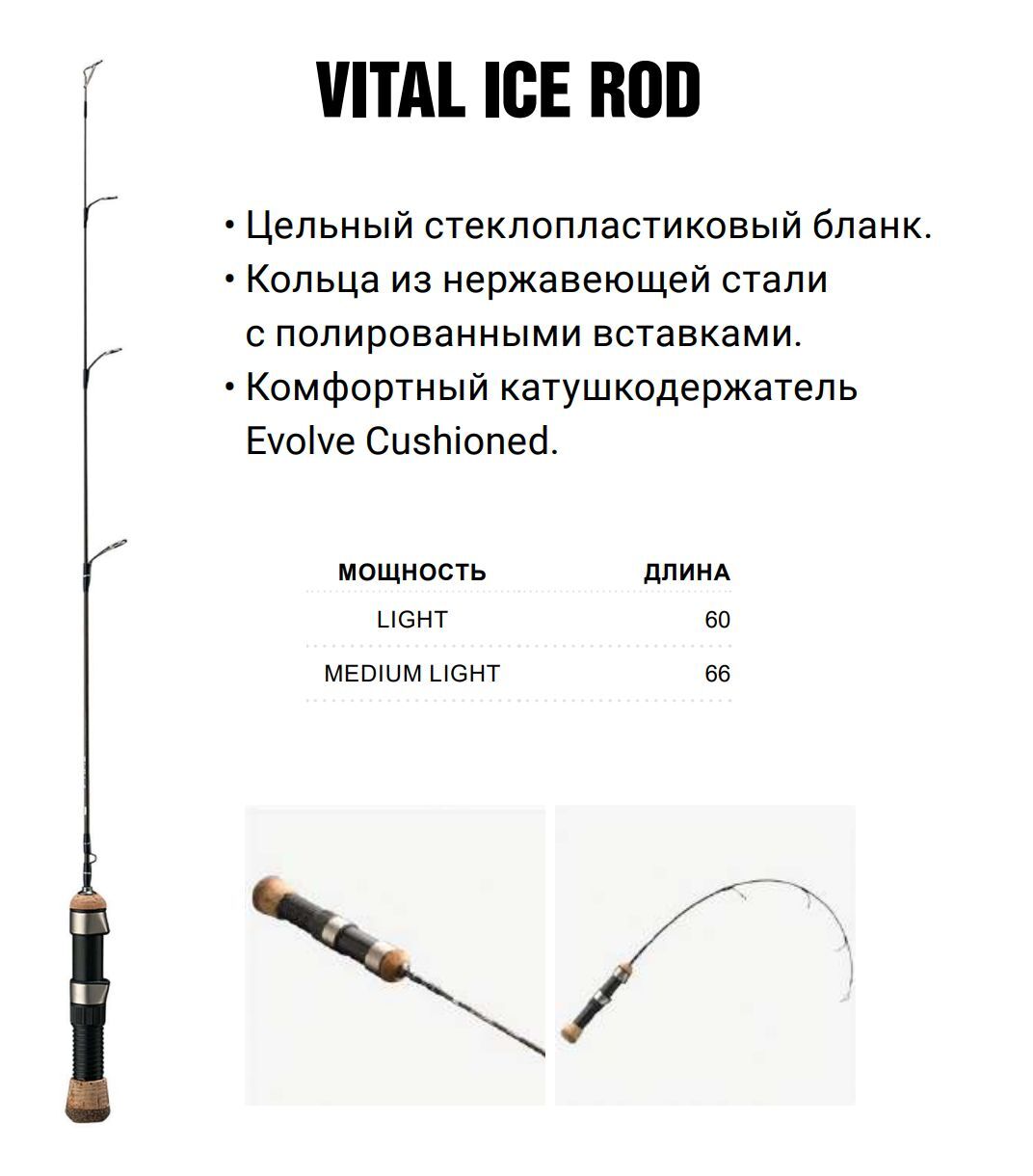 VITAL ICE ROD

• Цельный стеклопластиковый бланк.
• Кольца из нержавеющей стали с полированными вставками.
• Комфортный катушкодержатель Evolve Cushioned.

| МОЩНОСТЬ | ДЛИНА |
|---|---|
| LIGHT | 60 |
| MEDIUM LIGHT | 66 |